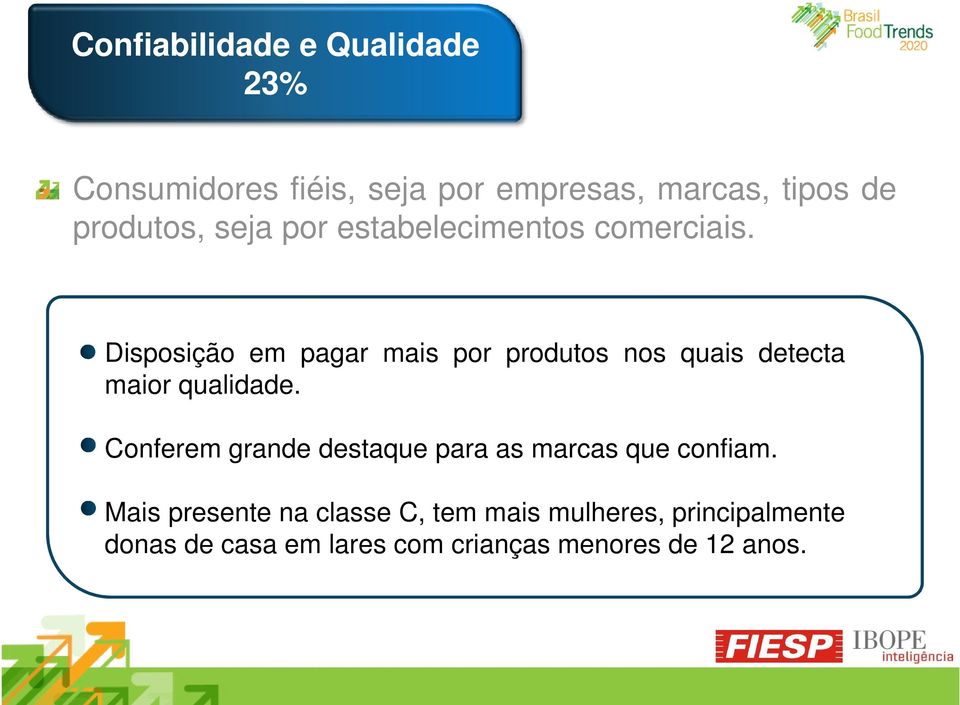 Confiabilidade e Qualidade
23%

Brasil Food Trends 2020

Consumidores fiéis, seja por empresas, marcas, tipos de produtos, seja por estabelecimentos comerciais.

Disposição em pagar mais por produtos nos quais detecta maior qualidade.

Conferem grande destaque para as marcas que confiam.

Mais presente na classe C, tem mais mulheres, principalmente donas de casa em lares com crianças menores de 12 anos.

FIESP IBOPE inteligência